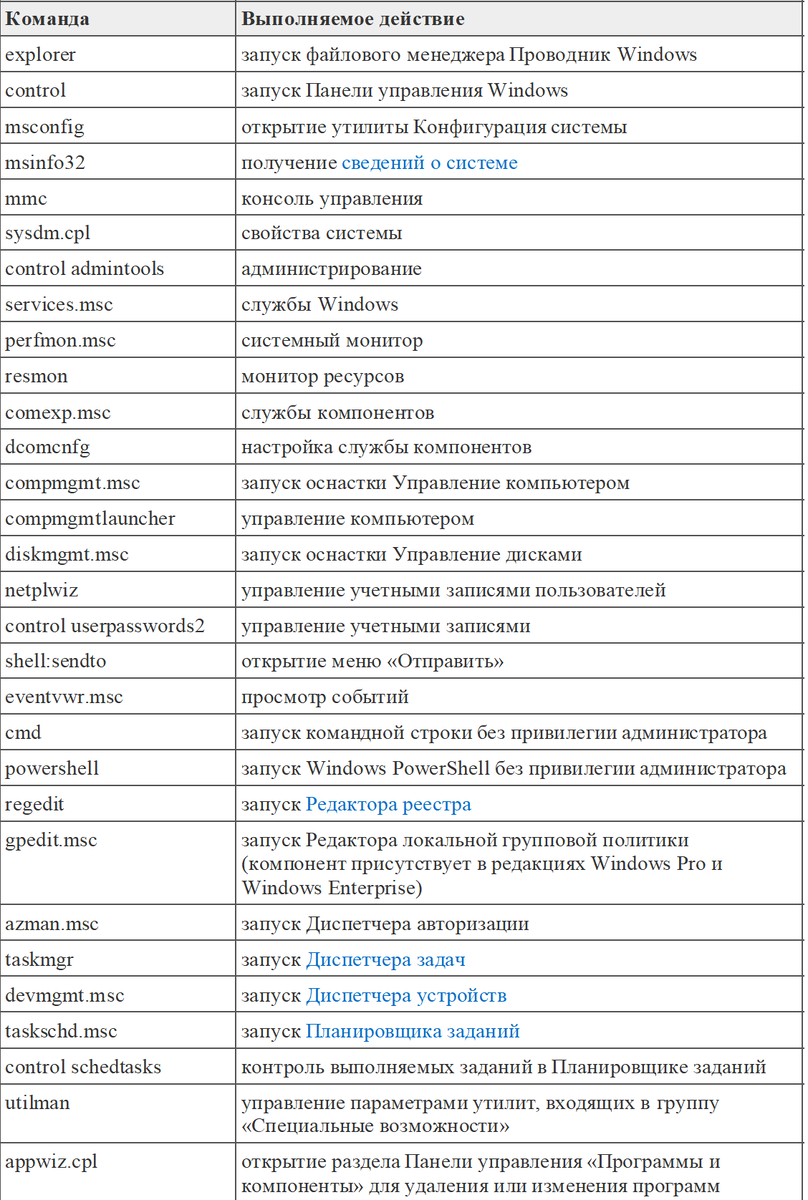 | Команда | Выполняемое действие |
|---|---|
| explorer | запуск файлового менеджера Проводник Windows |
| control | запуск Панели управления Windows |
| msconfig | открытие утилиты Конфигурация системы |
| msinfo32 | получение сведений о системе |
| mmc | консоль управления |
| sysdm.cpl | свойства системы |
| control admintools | администрирование |
| services.msc | службы Windows |
| perfmon.msc | системный монитор |
| resmon | монитор ресурсов |
| comexp.msc | службы компонентов |
| dcomcnfg | настройка службы компонентов |
| compmgmt.msc | запуск оснастки Управление компьютером |
| compmgmtlauncher | управление компьютером |
| diskmgmt.msc | запуск оснастки Управление дисками |
| netplwiz | управление учетными записями пользователей |
| control userpasswords2 | управление учетными записями |
| shell:sendto | открытие меню «Отправить» |
| eventvwr.msc | просмотр событий |
| cmd | запуск командной строки без привилегии администратора |
| powershell | запуск Windows PowerShell без привилегии администратора |
| regedit | запуск Редактора реестра |
| gpedit.msc | запуск Редактора локальной групповой политики (компонент присутствует в редакциях Windows Pro и Windows Enterprise) |
| azman.msc | запуск Диспетчера авторизации |
| taskmgr | запуск Диспетчера задач |
| devmgmt.msc | запуск Диспетчера устройств |
| taskschd.msc | запуск Планировщика заданий |
| control schedtasks | контроль выполняемых заданий в Планировщике заданий |
| utilman | управление параметрами утилит, входящих в группу «Специальные возможности» |
| appwiz.cpl | открытие раздела Панели управления «Программы и компоненты» для удаления или изменения программ |